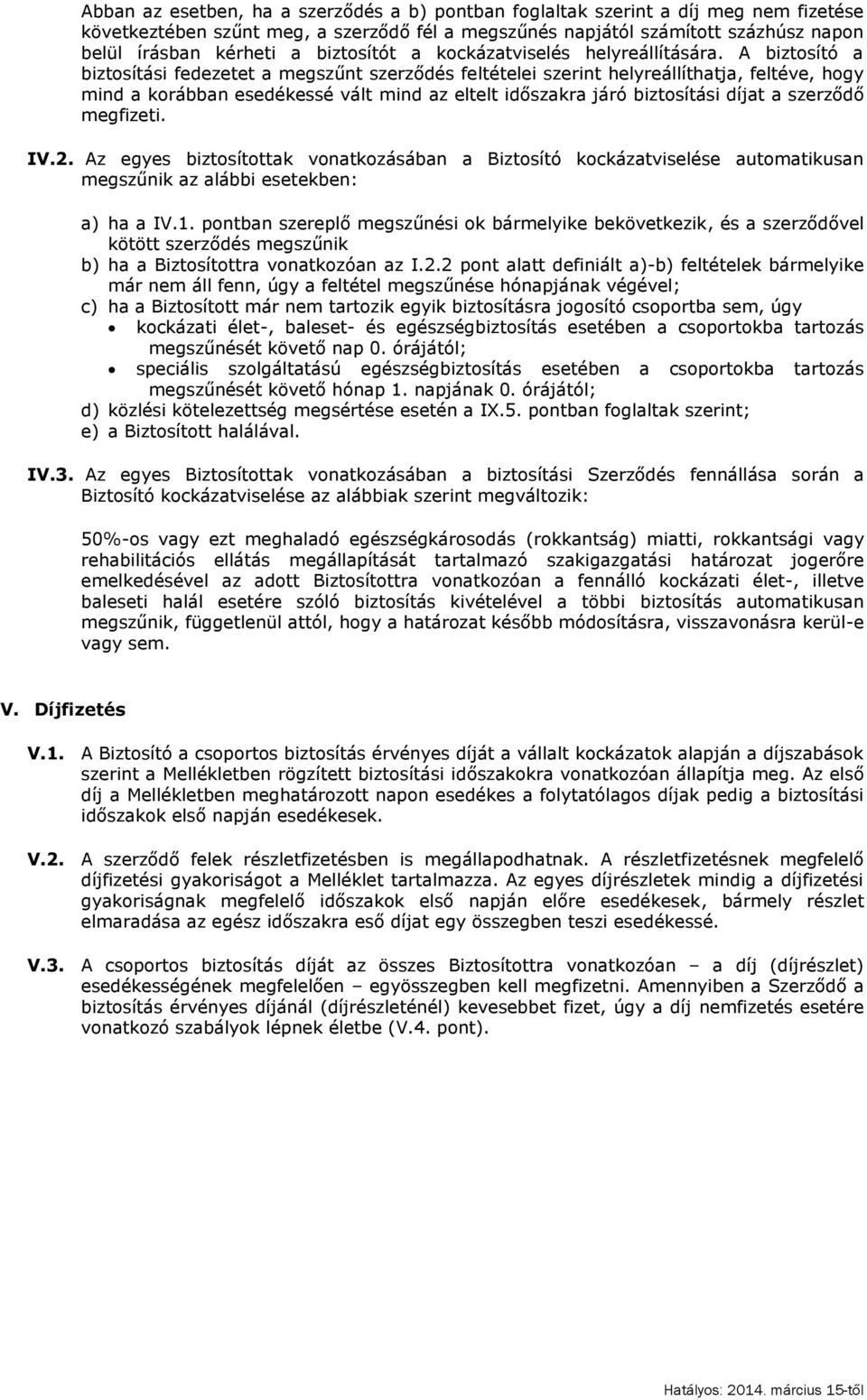 Abban az esetben, ha a szerződés a b) pontban foglaltak szerint a díj meg nem fizetése következtében szűnt meg, a szerződő fél a megszűnés napjától számított százhúsz napon belül írásban kérheti a biztosítót a kockázatviselés helyreállítására. A biztosító a biztosítási fedezetet a megszűnt szerződés feltételei szerint helyreállíthatja, feltéve, hogy mind a korábban esedékessé vált mind az eltelt időszakra járó biztosítási díjat a szerződő megfizeti.

IV.2. Az egyes biztosítottak vonatkozásában a Biztosító kockázatviselése automatikusan megszűnik az alábbi esetekben:

a) ha a IV.1. pontban szereplő megszűnési ok bármelyike bekövetkezik, és a szerződővel kötött szerződés megszűnik
b) ha a Biztosítottra vonatkozóan az I.2.2 pont alatt definiált a)-b) feltételek bármelyike már nem áll fenn, úgy a feltétel megszűnése hónapjának végével;
c) ha a Biztosított már nem tartozik egyik biztosításra jogosító csoportba sem, úgy
• kockázati élet-, baleset- és egészségbiztosítás esetében a csoportokba tartozás megszűnését követő nap 0. órájától;
• speciális szolgáltatású egészségbiztosítás esetében a csoportokba tartozás megszűnését követő hónap 1. napjának 0. órájától;
d) közlési kötelezettség megsértése esetén a IX.5. pontban foglaltak szerint;
e) a Biztosított halálával.

IV.3. Az egyes Biztosítottak vonatkozásában a biztosítási Szerződés fennállása során a Biztosító kockázatviselése az alábbiak szerint megváltozik:

50%-os vagy ezt meghaladó egészségkárosodás (rokkantság) miatti, rokkantsági vagy rehabilitációs ellátás megállapítását tartalmazó szakigazgatási határozat jogerőre emelkedésével az adott Biztosítottra vonatkozóan a fennálló kockázati élet-, illetve baleseti halál esetére szóló biztosítás kivételével a többi biztosítás automatikusan megszűnik, függetlenül attól, hogy a határozat később módosításra, visszavonásra kerül-e vagy sem.

V. Díjfizetés

V.1. A Biztosító a csoportos biztosítás érvényes díját a vállalt kockázatok alapján a díjszabások szerint a Mellékletben rögzített biztosítási időszakokra vonatkozóan állapítja meg. Az első díj a Mellékletben meghatározott napon esedékes a folytatólagos díjak pedig a biztosítási időszakok első napján esedékesek.

V.2. A szerződő felek részletfizetésben is megállapodhatnak. A részletfizetésnek megfelelő díjfizetési gyakoriságot a Melléklet tartalmazza. Az egyes díjrészletek mindig a díjfizetési gyakoriságnak megfelelő időszakok első napján előre esedékesek, bármely részlet elmaradása az egész időszakra eső díjat egy összegben teszi esedékessé.

V.3. A csoportos biztosítás díját az összes Biztosítottra vonatkozóan – a díj (díjrészlet) esedékességének megfelelően – egyösszegben kell megfizetni. Amennyiben a Szerződő a biztosítás érvényes díjánál (díjrészleténél) kevesebbet fizet, úgy a díj nemfizetés esetére vonatkozó szabályok lépnek életbe (V.4. pont).

Hatályos: 2014. március 15-től